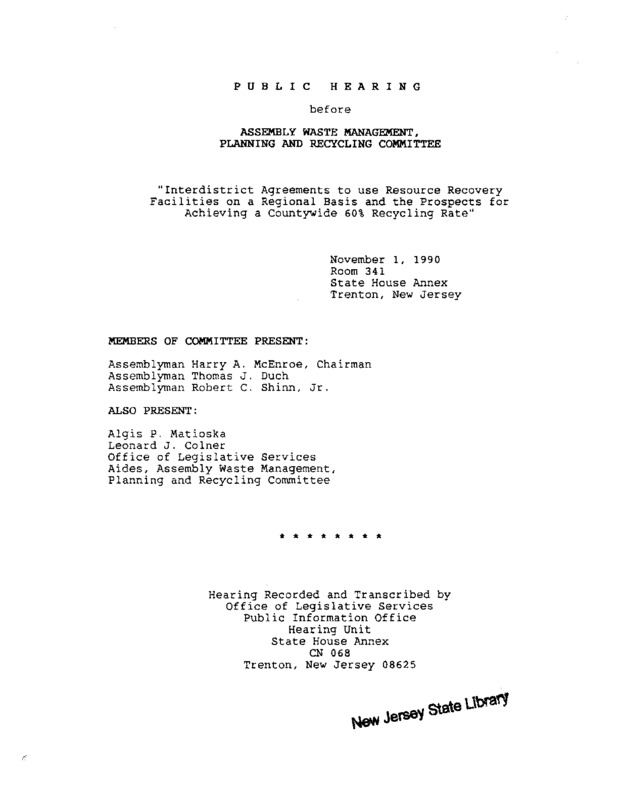 PUBLIC HEARING

before

ASSEMBLY WASTE MANAGEMENT, PLANNING AND RECYCLING COMMITTEE

"Interdistrict Agreements to use Resource Recovery Facilities on a Regional Basis and the Prospects for Achieving a Countywide 60% Recycling Rate"

November 1, 1990
Room 341
State House Annex
Trenton, New Jersey

MEMBERS OF COMMITTEE PRESENT:

Assemblyman Harry A. McEnroe, Chairman
Assemblyman Thomas J. Duch
Assemblyman Robert C. Shinn, Jr.

ALSO PRESENT:

Algis P. Matioska
Leonard J. Colner
Office of Legislative Services
Aides, Assembly Waste Management, Planning and Recycling Committee

* * * * * * * *

Hearing Recorded and Transcribed by
Office of Legislative Services
Public Information Office
Hearing Unit
State House Annex
CN 068
Trenton, New Jersey 08625

New Jersey State Library